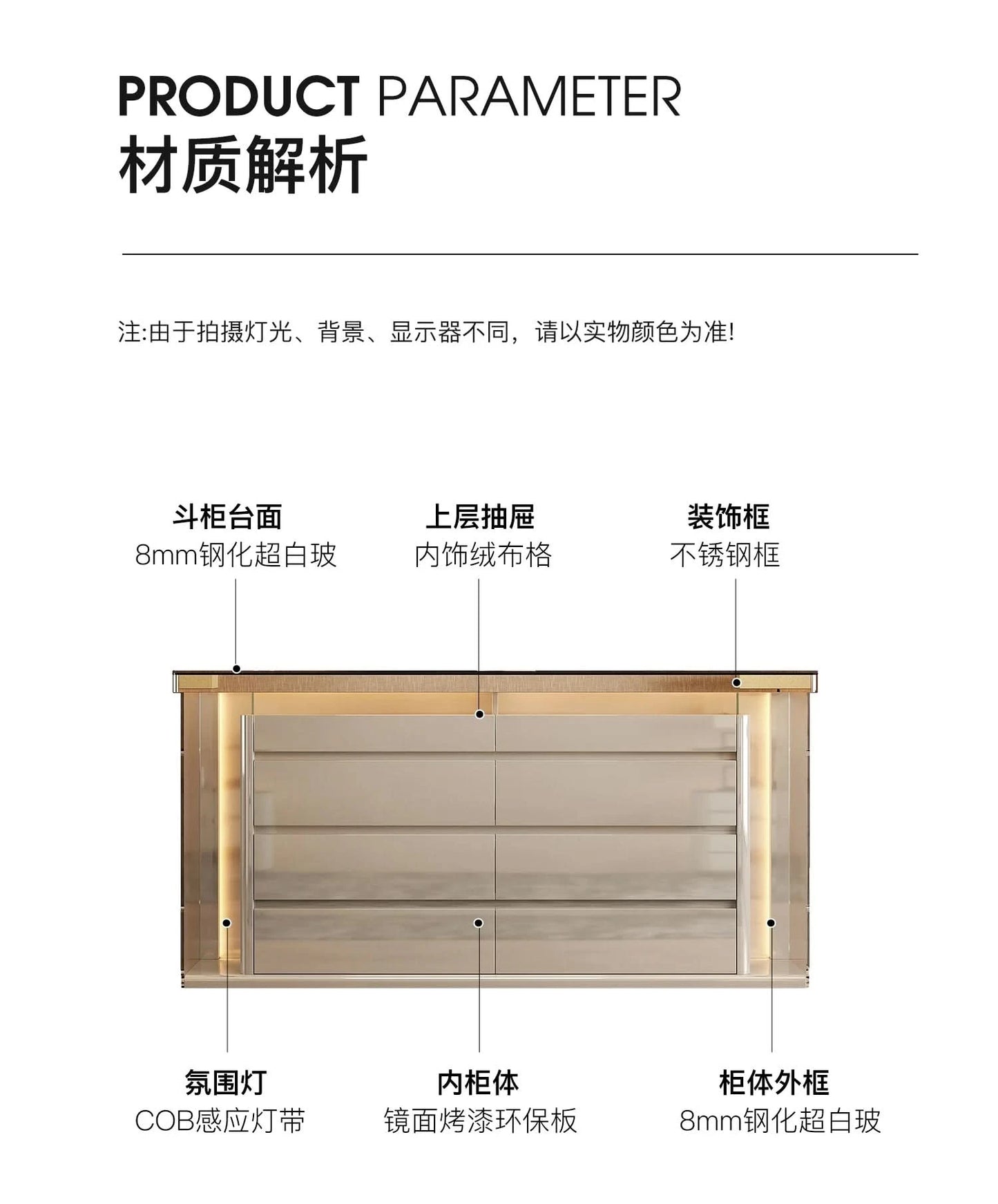 PRODUCT PARAMETER
材质解析

注:由于拍摄灯光、背景、显示器不同，请以实物颜色为准!

斗柜台面
8mm钢化超白玻

上层抽屉
内饰绒布格

装饰框
不锈钢框

氛围灯
COB感应灯带

内柜体
镜面烤漆环保板

柜体外框
8mm钢化超白玻